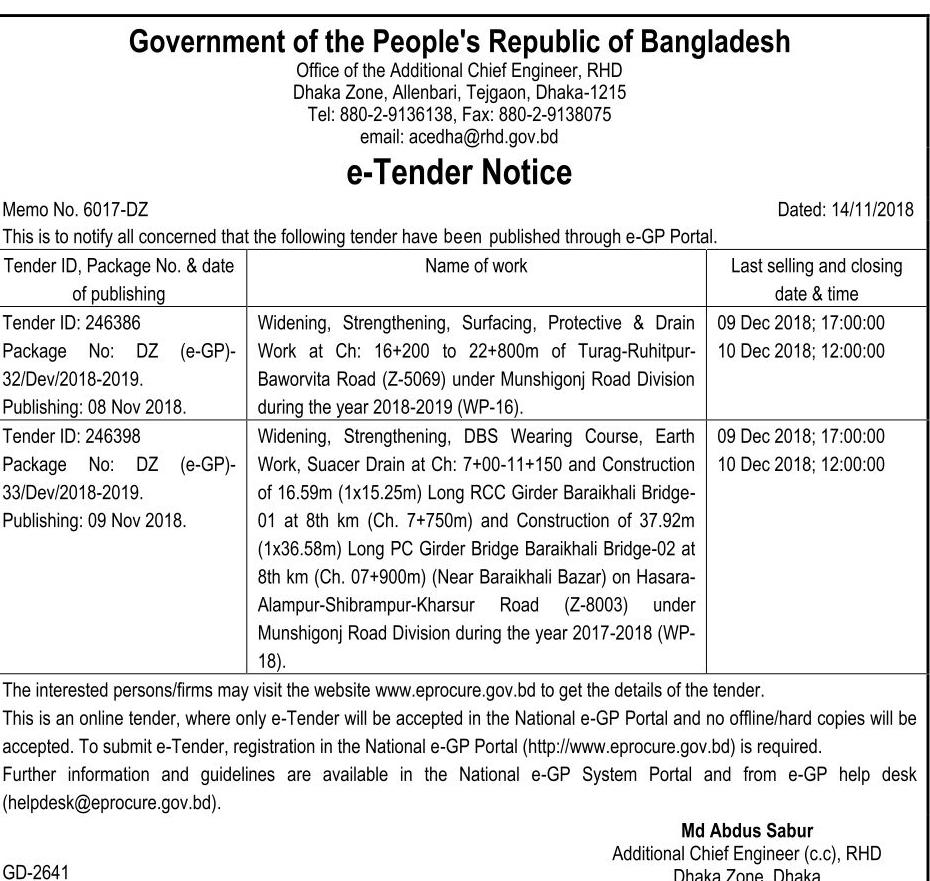 Government of the People's Republic of Bangladesh
Office of the Additional Chief Engineer, RHD
Dhaka Zone, Allenbari, Tejgaon, Dhaka-1215
Tel: 880-2-9136138, Fax: 880-2-9138075
email: acedha@rhd.gov.bd

e-Tender Notice

Memo No. 6017-DZ

Dated: 14/11/2018

This is to notify all concerned that the following tender have been published through e-GP Portal.

| Tender ID, Package No. & date of publishing | Name of work | Last selling and closing date & time |
|---|---|---|
| Tender ID: 246386 Package No: DZ (e-GP)-32/Dev/2018-2019. Publishing: 08 Nov 2018. | Widening, Strengthening, Surfacing, Protective & Drain Work at Ch: 16+200 to 22+800m of Turag-Ruhitpur-Baworvita Road (Z-5069) under Munshigonj Road Division during the year 2018-2019 (WP-16). | 09 Dec 2018; 17:00:00 10 Dec 2018; 12:00:00 |
| Tender ID: 246398 Package No: DZ (e-GP)-33/Dev/2018-2019. Publishing: 09 Nov 2018. | Widening, Strengthening, DBS Wearing Course, Earth Work, Suacer Drain at Ch: 7+00-11+150 and Construction of 16.59m (1x15.25m) Long RCC Girder Baraikhali Bridge-01 at 8th km (Ch. 7+750m) and Construction of 37.92m (1x36.58m) Long PC Girder Bridge Baraikhali Bridge-02 at 8th km (Ch. 07+900m) (Near Baraikhali Bazar) on Hasara-Alampur-Shibrampur-Kharsur Road (Z-8003) under Munshigonj Road Division during the year 2017-2018 (WP-18). | 09 Dec 2018; 17:00:00 10 Dec 2018; 12:00:00 |

The interested persons/firms may visit the website www.eprocure.gov.bd to get the details of the tender.
This is an online tender, where only e-Tender will be accepted in the National e-GP Portal and no offline/hard copies will be accepted. To submit e-Tender, registration in the National e-GP Portal (http://www.eprocure.gov.bd) is required.
Further information and guidelines are available in the National e-GP System Portal and from e-GP help desk (helpdesk@eprocure.gov.bd).

Md Abdus Sabur
Additional Chief Engineer (c.c), RHD
Dhaka Zone, Dhaka

GD-2641